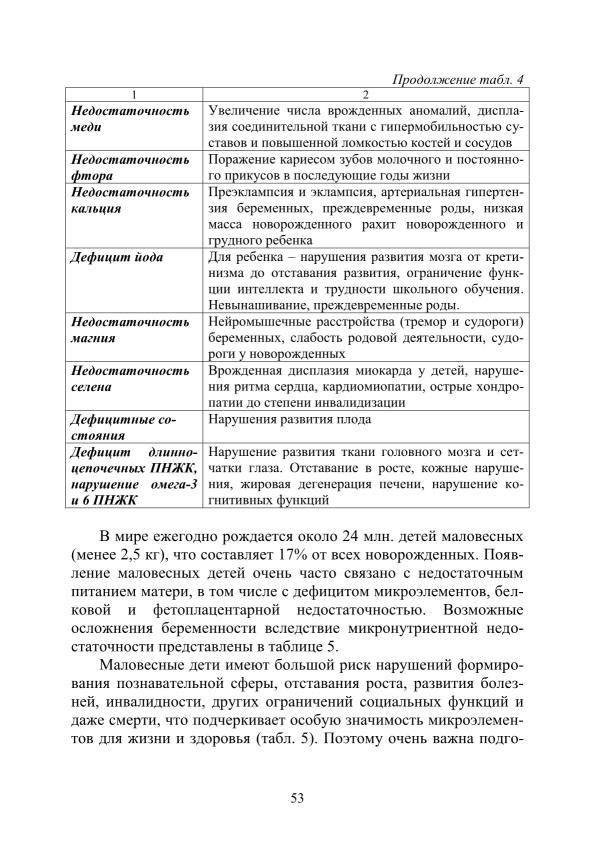 Продолжение табл. 4

| 1 | 2 |
|---|---|
| Недостаточность меди | Увеличение числа врожденных аномалий, дисплазия соединительной ткани с гипермобильностью суставов и повышенной ломкостью костей и сосудов |
| Недостаточность фтора | Поражение кариесом зубов молочного и постоянного прикусов в последующие годы жизни |
| Недостаточность кальция | Преэклампсия и эклампсия, артериальная гипертензия беременных, преждевременные роды, низкая масса новорожденного рахит новорожденного и грудного ребенка |
| Дефицит йода | Для ребенка – нарушения развития мозга от кретинизма до отставания развития, ограничение функции интеллекта и трудности школьного обучения. Невынашивание, преждевременные роды. |
| Недостаточность магния | Нейромышечные расстройства (тремор и судороги) беременных, слабость родовой деятельности, судороги у новорожденных |
| Недостаточность селена | Врожденная дисплазия миокарда у детей, нарушения ритма сердца, кардиомиопатии, острые хондропатии до степени инвалидизации |
| Дефицитные состояния | Нарушения развития плода |
| Дефицит длинноцепочечных ПНЖК, нарушение омега-3 и 6 ПНЖК | Нарушение развития ткани головного мозга и сетчатки глаза. Отставание в росте, кожные нарушения, жировая дегенерация печени, нарушение когнитивных функций |

В мире ежегодно рождается около 24 млн. детей маловесных (менее 2,5 кг), что составляет 17% от всех новорожденных. Появление маловесных детей очень часто связано с недостаточным питанием матери, в том числе с дефицитом микроэлементов, белковой и фетоплацентарной недостаточностью. Возможные осложнения беременности вследствие микронутриентной недостаточности представлены в таблице 5.

Маловесные дети имеют большой риск нарушений формирования познавательной сферы, отставания роста, развития болезней, инвалидности, других ограничений социальных функций и даже смерти, что подчеркивает особую значимость микроэлементов для жизни и здоровья (табл. 5). Поэтому очень важна подго-

53